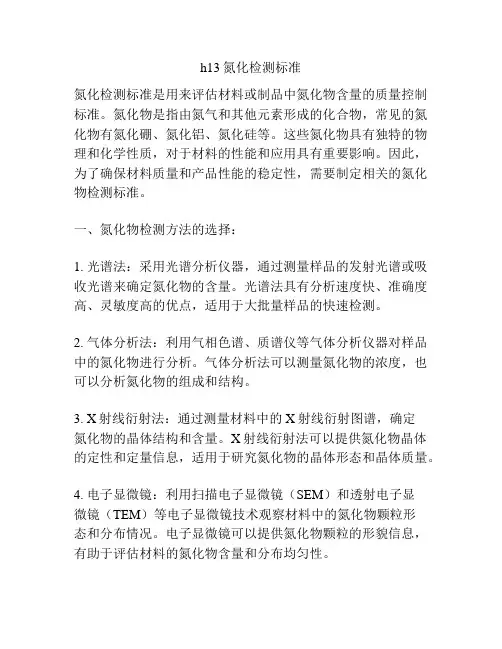 h13 氮化检测标准

氮化检测标准是用来评估材料或制品中氮化物含量的质量控制标准。氮化物是指由氮气和其他元素形成的化合物，常见的氮化物有氮化硼、氮化铝、氮化硅等。这些氮化物具有独特的物理和化学性质，对于材料的性能和应用具有重要影响。因此，为了确保材料质量和产品性能的稳定性，需要制定相关的氮化物检测标准。

一、氮化物检测方法的选择：

1. 光谱法：采用光谱分析仪器，通过测量样品的发射光谱或吸收光谱来确定氮化物的含量。光谱法具有分析速度快、准确度高、灵敏度高的优点，适用于大批量样品的快速检测。

2. 气体分析法：利用气相色谱、质谱仪等气体分析仪器对样品中的氮化物进行分析。气体分析法可以测量氮化物的浓度，也可以分析氮化物的组成和结构。

3. X 射线衍射法：通过测量材料中的 X 射线衍射图谱，确定氮化物的晶体结构和含量。X 射线衍射法可以提供氮化物晶体的定性和定量信息，适用于研究氮化物的晶体形态和晶体质量。

4. 电子显微镜：利用扫描电子显微镜（SEM）和透射电子显微镜（TEM）等电子显微镜技术观察材料中的氮化物颗粒形态和分布情况。电子显微镜可以提供氮化物颗粒的形貌信息，有助于评估材料的氮化物含量和分布均匀性。